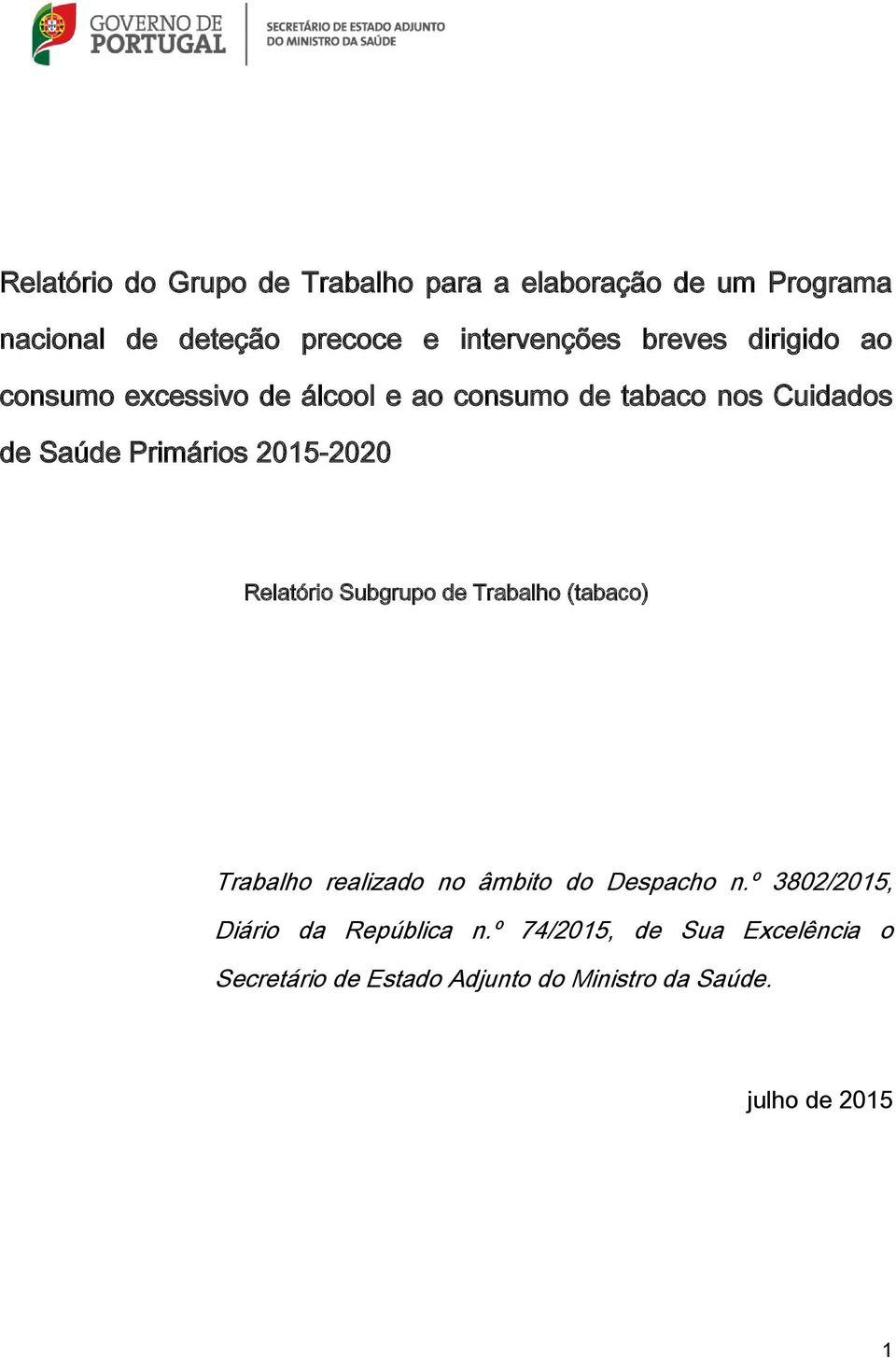 GOVERNO DE PORTUGAL

SECRETÁRIO DE ESTADO ADJUNTO DO MINISTRO DA SAÚDE

Relatório do Grupo de Trabalho para a elaboração de um Programa nacional de deteção precoce e intervenções breves dirigido ao consumo excessivo de álcool e ao consumo de tabaco nos Cuidados de Saúde Primários 2015-2020

Relatório Subgrupo de Trabalho (tabaco)

Trabalho realizado no âmbito do Despacho n.º 3802/2015, Diário da República n.º 74/2015, de Sua Excelência o Secretário de Estado Adjunto do Ministro da Saúde.

julho de 2015

1